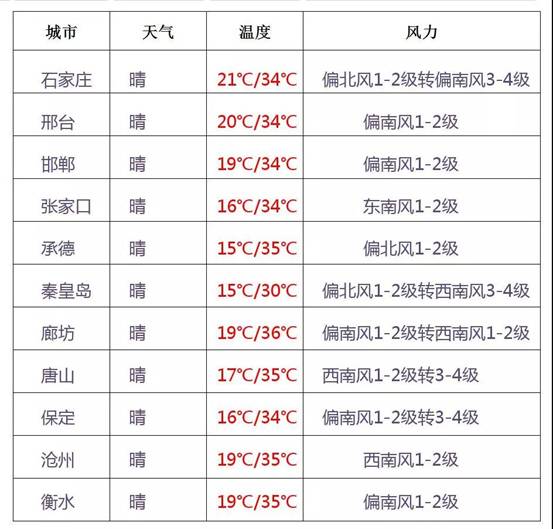 | 城市 | 天气 | 温度 | 风力 |
|---|---|---|---|
| 石家庄 | 晴 | 21℃/34℃ | 偏北风1-2级转偏南风3-4级 |
| 邢台 | 晴 | 20℃/34℃ | 偏南风1-2级 |
| 邯郸 | 晴 | 19℃/34℃ | 偏南风1-2级 |
| 张家口 | 晴 | 16℃/34℃ | 东南风1-2级 |
| 承德 | 晴 | 15℃/35℃ | 偏北风1-2级 |
| 秦皇岛 | 晴 | 15℃/30℃ | 偏北风1-2级转西南风3-4级 |
| 廊坊 | 晴 | 19℃/36℃ | 偏南风1-2级转西南风1-2级 |
| 唐山 | 晴 | 17℃/35℃ | 西南风1-2级转3-4级 |
| 保定 | 晴 | 16℃/34℃ | 偏南风1-2级转3-4级 |
| 沧州 | 晴 | 19℃/35℃ | 西南风1-2级 |
| 衡水 | 晴 | 19℃/35℃ | 偏南风1-2级 |